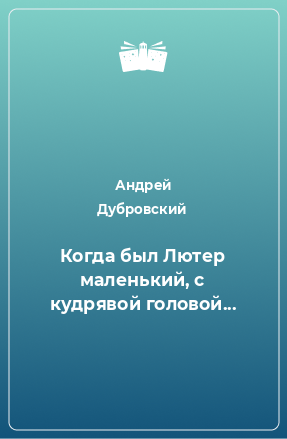 Андрей Дубровский

Когда был Лютер маленький, с кудрявой головой…